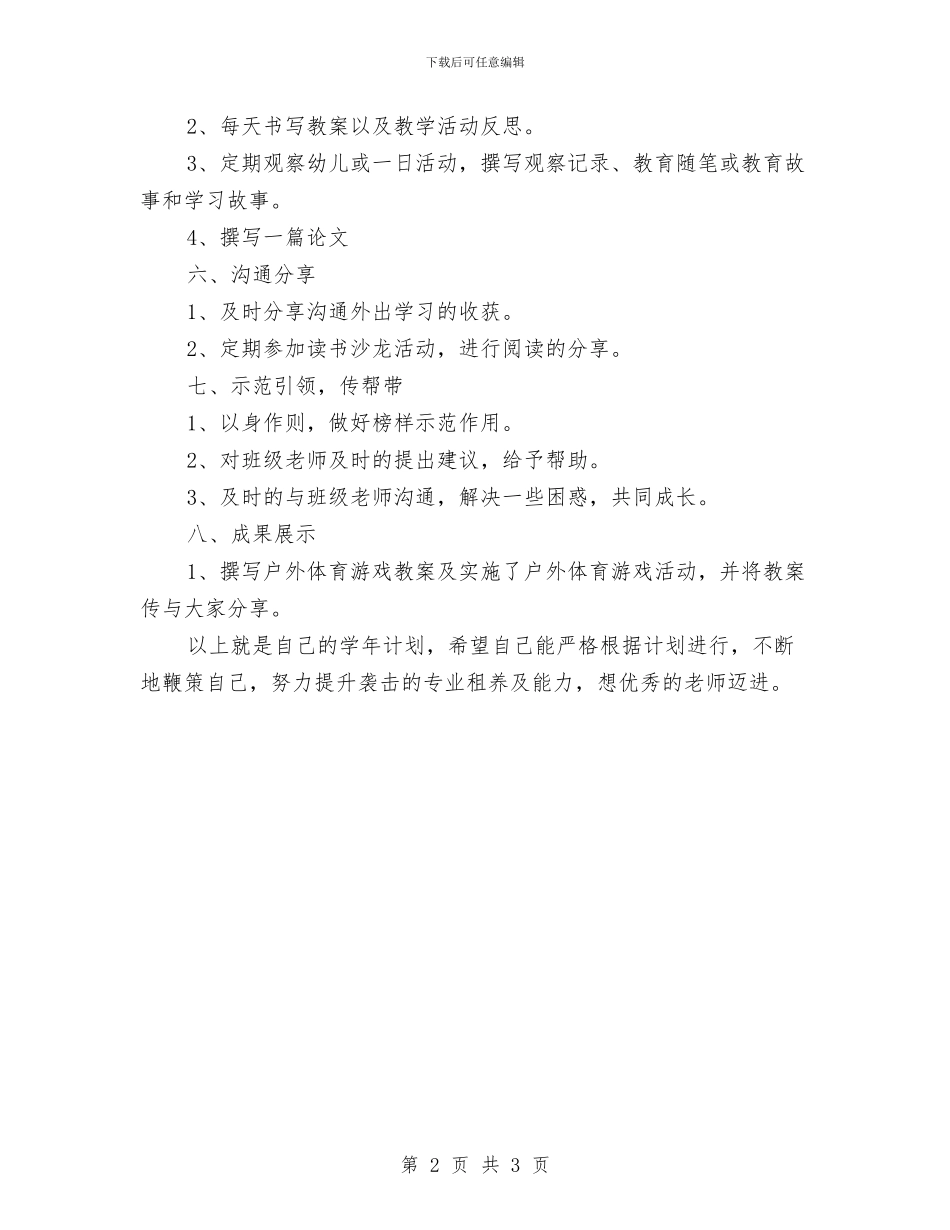 下载后可任意编辑

2、每天书写教案以及教学活动反思。

3、定期观察幼儿或一日活动，撰写观察记录、教育随笔或教育故事和学习故事。

4、撰写一篇论文

六、沟通分享

1、及时分享沟通外出学习的收获。

2、定期参加读书沙龙活动，进行阅读的分享。

七、示范引领，传帮带

1、以身作则，做好榜样示范作用。

2、对班级老师及时的提出建议，给予帮助。

3、及时的与班级老师沟通，解决一些困惑，共同成长。

八、成果展示

1、撰写户外体育游戏教案及实施了户外体育游戏活动，并将教案传与大家分享。

以上就是自己的学年计划，希望自己能严格根据计划进行，不断地鞭策自己，努力提升袭击的专业租养及能力，想优秀的老师迈进。

第 2 页 共 3 页